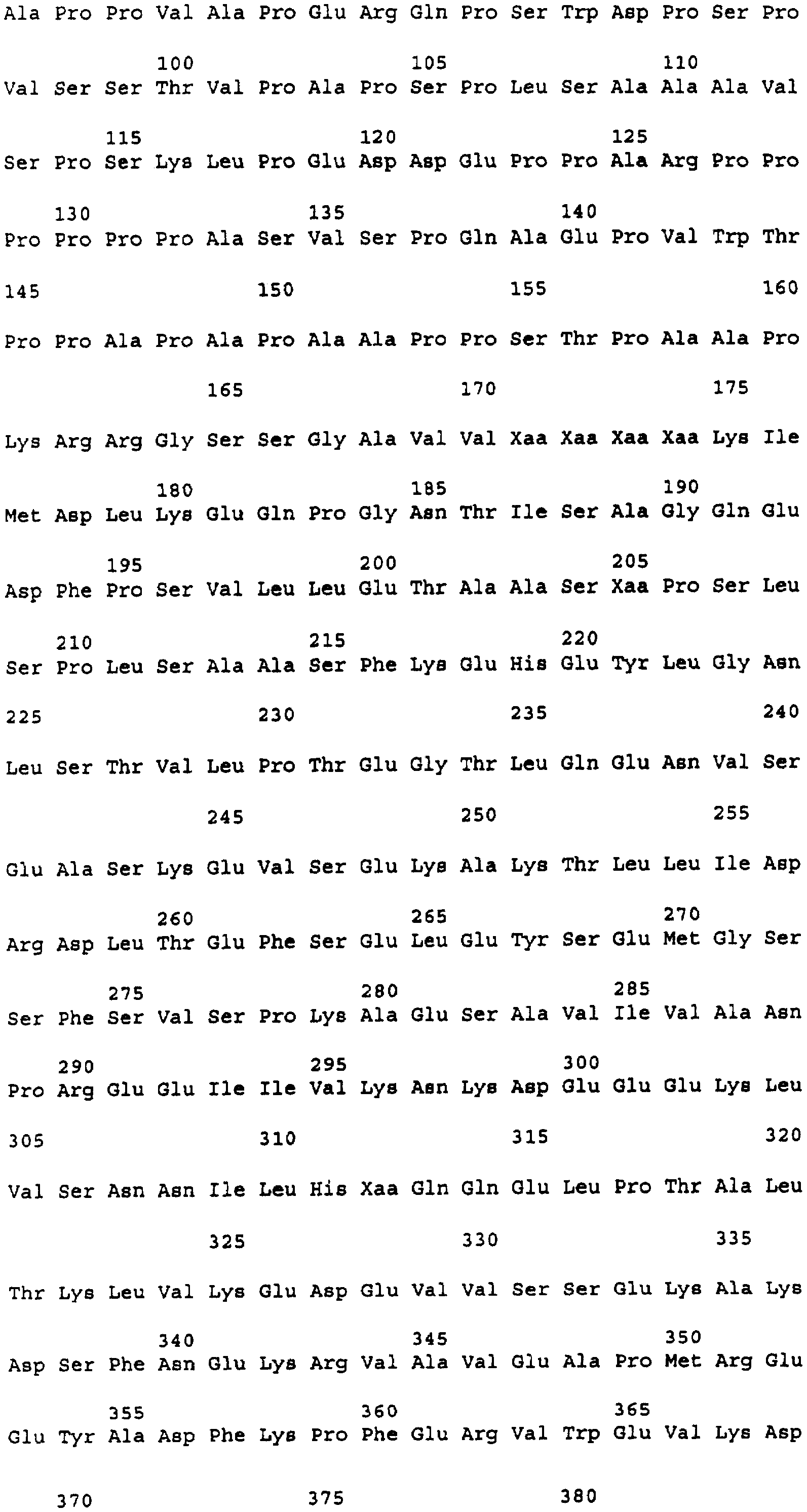 Ala Pro Pro Val Ala Pro Glu Arg Gln Pro Ser Trp Asp Pro Ser Pro

100 105 110

Val Ser Ser Thr Val Pro Ala Pro Ser Pro Leu Ser Ala Ala Ala Val

115 120 125

Ser Pro Ser Lys Leu Pro Glu Asp Asp Glu Pro Pro Ala Arg Pro Pro

130 135 140

Pro Pro Pro Pro Ala Ser Val Ser Pro Gln Ala Glu Pro Val Trp Thr

145 150 155 160

Pro Pro Ala Pro Ala Pro Ala Ala Pro Pro Ser Thr Pro Ala Ala Pro

165 170 175

Lys Arg Arg Gly Ser Ser Gly Ala Val Val Xaa Xaa Xaa Xaa Lys Ile

180 185 190

Met Asp Leu Lys Glu Gln Pro Gly Asn Thr Ile Ser Ala Gly Gln Glu

195 200 205

Asp Phe Pro Ser Val Leu Leu Glu Thr Ala Ala Ser Xaa Pro Ser Leu

210 215 220

Ser Pro Leu Ser Ala Ala Ser Phe Lys Glu His Glu Tyr Leu Gly Asn

225 230 235 240

Leu Ser Thr Val Leu Pro Thr Glu Gly Thr Leu Gln Glu Asn Val Ser

245 250 255

Glu Ala Ser Lys Glu Val Ser Glu Lys Ala Lys Thr Leu Leu Ile Asp

260 265 270

Arg Asp Leu Thr Glu Phe Ser Glu Leu Glu Tyr Ser Glu Met Gly Ser

275 280 285

Ser Phe Ser Val Ser Pro Lys Ala Glu Ser Ala Val Ile Val Ala Asn

290 295 300

Pro Arg Glu Glu Ile Ile Val Lys Asn Lys Asp Glu Glu Glu Lys Leu

305 310 315 320

Val Ser Asn Asn Ile Leu His Xaa Gln Gln Glu Leu Pro Thr Ala Leu

325 330 335

Thr Lys Leu Val Lys Glu Asp Glu Val Val Ser Ser Glu Lys Ala Lys

340 345 350

Asp Ser Phe Asn Glu Lys Arg Val Ala Val Glu Ala Pro Met Arg Glu

355 360 365

Glu Tyr Ala Asp Phe Lys Pro Phe Glu Arg Val Trp Glu Val Lys Asp

370 375 380